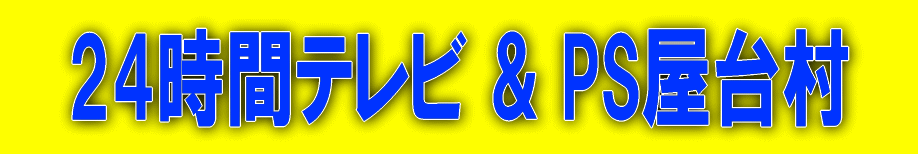 24時間テレビ ＆ PS屋台村